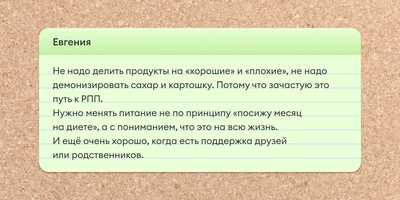 Евгения

Не надо делить продукты на «хорошие» и «плохие», не надо демонизировать сахар и картошку. Потому что зачастую это путь к РПП.
Нужно менять питание не по принципу «посижу месяц на диете», а с пониманием, что это на всю жизнь.
И ещё очень хорошо, когда есть поддержка друзей или родственников.